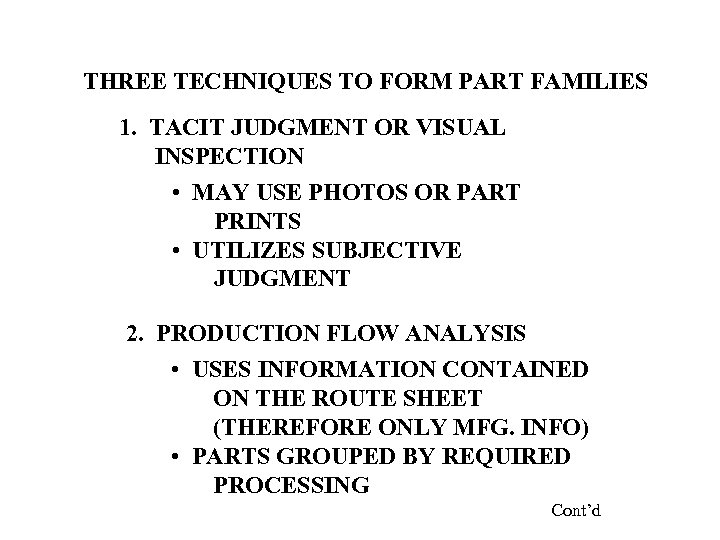 THREE TECHNIQUES TO FORM PART FAMILIES

1. TACIT JUDGMENT OR VISUAL INSPECTION

• MAY USE PHOTOS OR PART PRINTS

• UTILIZES SUBJECTIVE JUDGMENT

2. PRODUCTION FLOW ANALYSIS

• USES INFORMATION CONTAINED ON THE ROUTE SHEET (THEREFORE ONLY MFG. INFO)

• PARTS GROUPED BY REQUIRED PROCESSING

Cont'd